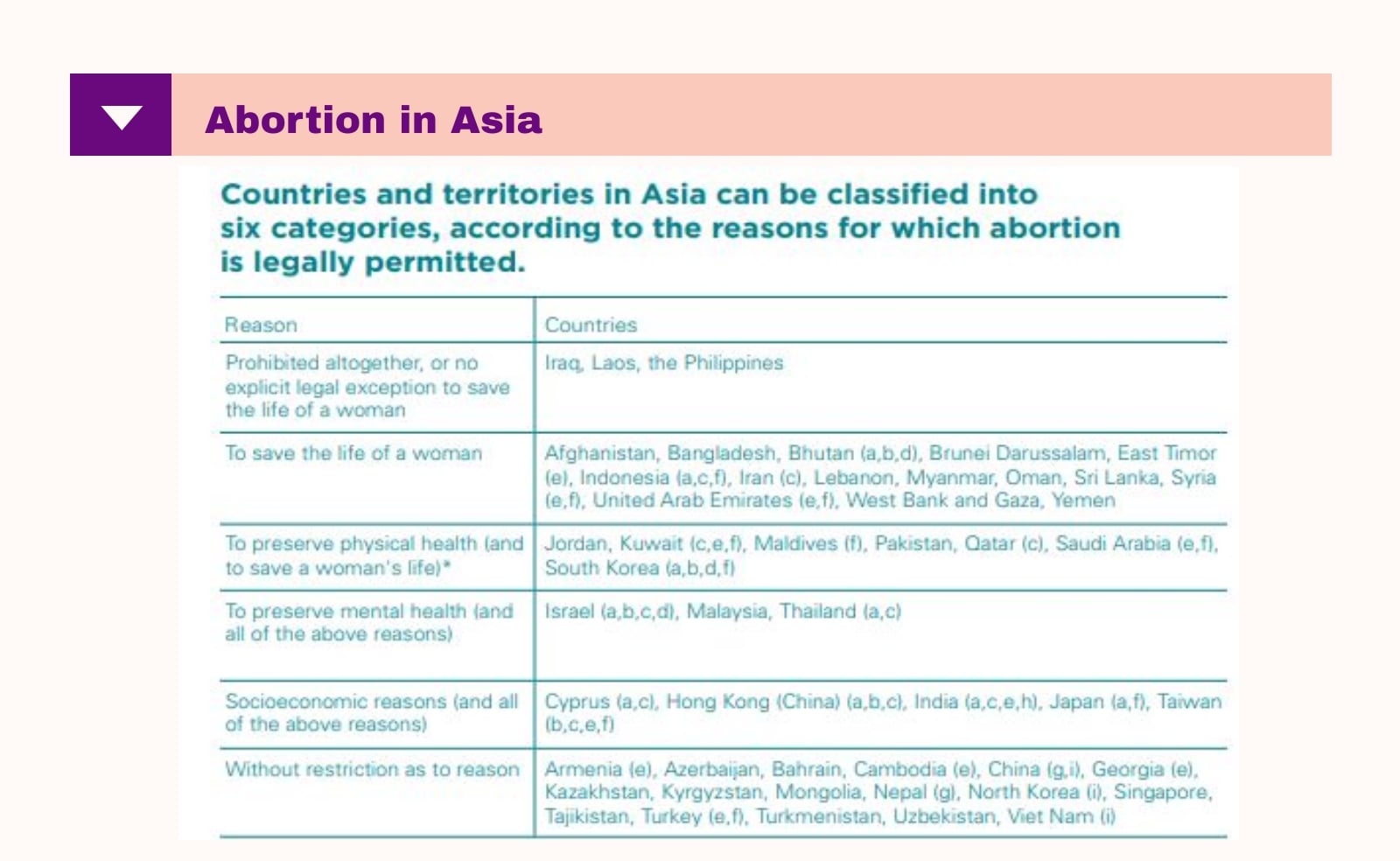 Abortion in Asia

Countries and territories in Asia can be classified into six categories, according to the reasons for which abortion is legally permitted.

| Reason | Countries |
|---|---|
| Prohibited altogether, or no explicit legal exception to save the life of a woman | Iraq, Laos, the Philippines |
| To save the life of a woman | Afghanistan, Bangladesh, Bhutan (a,b,d), Brunei Darussalam, East Timor (e), Indonesia (a,c,f), Iran (c), Lebanon, Myanmar, Oman, Sri Lanka, Syria (e,f), United Arab Emirates (e,f), West Bank and Gaza, Yemen |
| To preserve physical health (and to save a woman's life)* | Jordan, Kuwait (c,e,f), Maldives (f), Pakistan, Qatar (c), Saudi Arabia (e,f), South Korea (a,b,d,f) |
| To preserve mental health (and all of the above reasons) | Israel (a,b,c,d), Malaysia, Thailand (a,c) |
| Socioeconomic reasons (and all of the above reasons) | Cyprus (a,c), Hong Kong (China) (a,b,c), India (a,c,e,h), Japan (a,f), Taiwan (b,c,e,f) |
| Without restriction as to reason | Armenia (e), Azerbaijan, Bahrain, Cambodia (e), China (g,i), Georgia (e), Kazakhstan, Kyrgyzstan, Mongolia, Nepal (g), North Korea (i), Singapore, Tajikistan, Turkey (e,f), Turkmenistan, Uzbekistan, Viet Nam (i) |